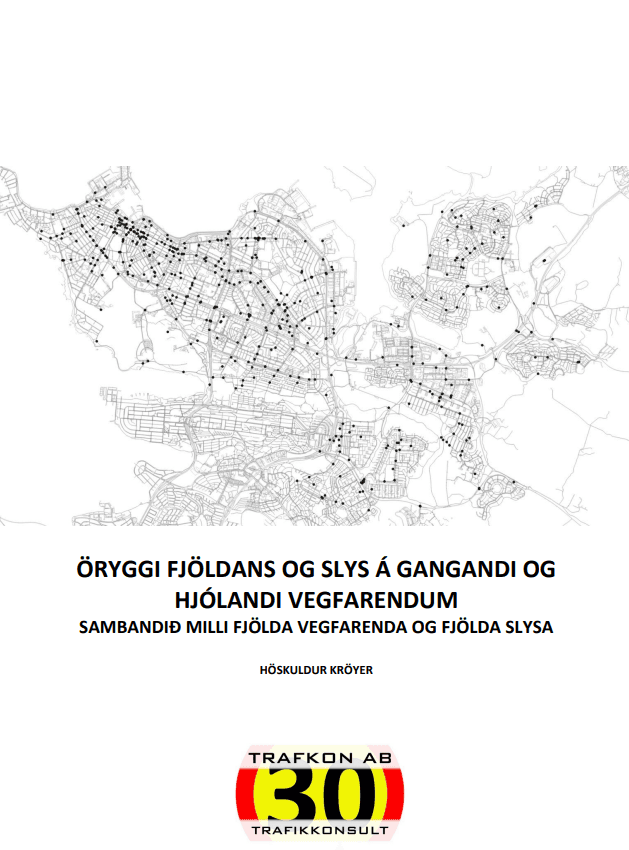 ÖRYGGI FJÖLDANS OG SLYS Á GANGANDI OG HJÓLANDI VEGFARENDUM
SAMBANDIÐ MILLI FJÖLDA VEGFARENDA OG FJÖLDA SLYSA

HÖSKULDUR KRÖYER

TRAFKON AB
30
TRAFIKKONSULT